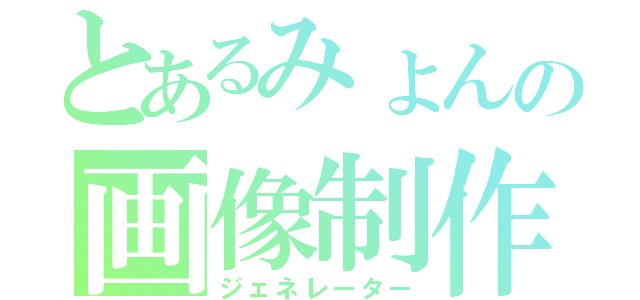 とあるみょんの
画像制作
ジェネレーター